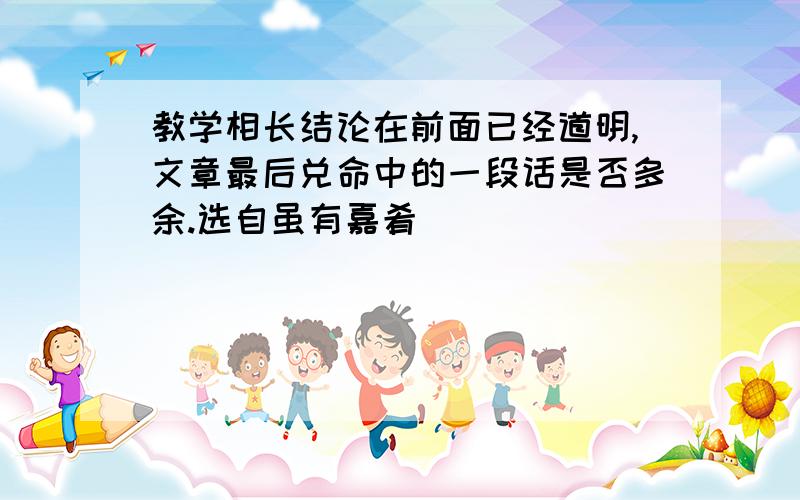 教学相长结论在前面已经道明,文章最后兑命中的一段话是否多余.选自虽有嘉肴